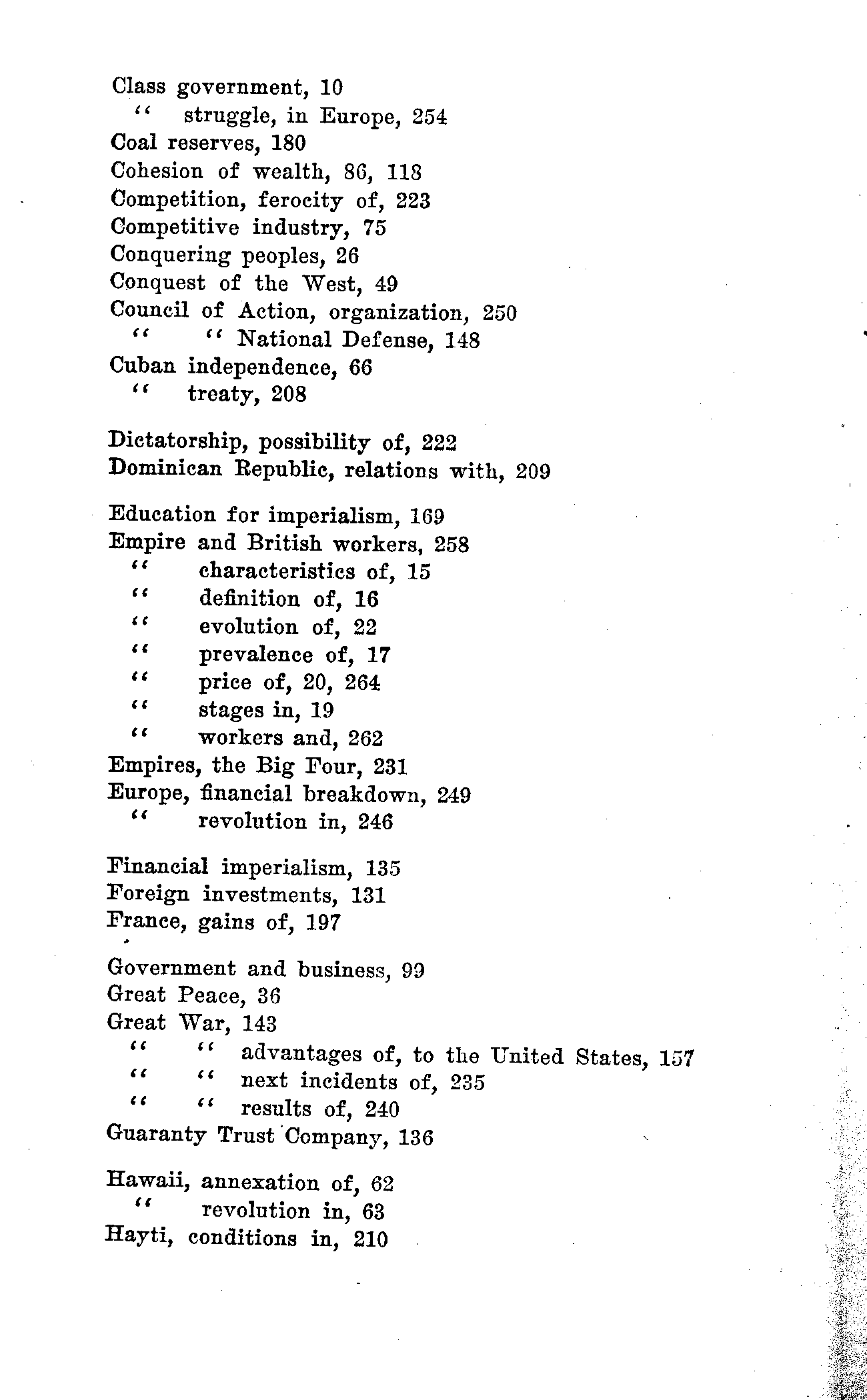 Class government, 10
" struggle, in Europe, 254
Coal reserves, 180
Cohesion of wealth, 86, 118
Competition, ferocity of, 223
Competitive industry, 75
Conquering peoples, 26
Conquest of the West, 49
Council of Action, organization, 250
" " National Defense, 148
Cuban independence, 66
" treaty, 208

Dictatorship, possibility of, 222
Dominican Republic, relations with, 209

Education for imperialism, 169
Empire and British workers, 258
" characteristics of, 15
" definition of, 16
" evolution of, 22
" prevalence of, 17
" price of, 20, 264
" stages in, 19
" workers and, 262
Empires, the Big Four, 231
Europe, financial breakdown, 249
" revolution in, 246

Financial imperialism, 135
Foreign investments, 131
France, gains of, 197

Government and business, 99
Great Peace, 36
Great War, 143
" " advantages of, to the United States, 157
" " next incidents of, 235
" " results of, 240
Guaranty Trust Company, 136

Hawaii, annexation of, 62
" revolution in, 63
Hayti, conditions in, 210